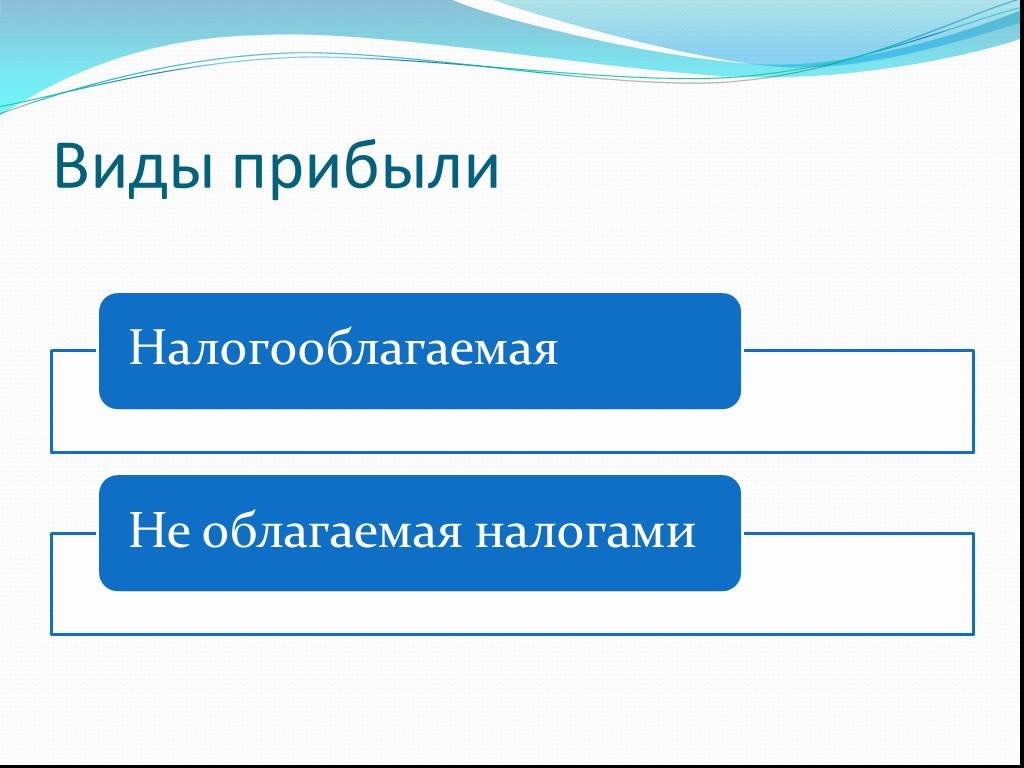 Виды прибыли

Налогооблагаемая

Не облагаемая налогами